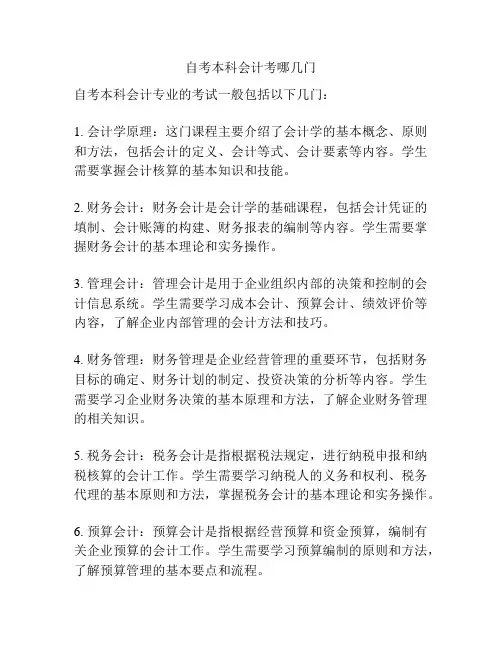 自考本科会计考哪几门

自考本科会计专业的考试一般包括以下几门：

1. 会计学原理：这门课程主要介绍了会计学的基本概念、原则和方法，包括会计的定义、会计等式、会计要素等内容。学生需要掌握会计核算的基本知识和技能。

2. 财务会计：财务会计是会计学的基础课程，包括会计凭证的填制、会计账簿的构建、财务报表的编制等内容。学生需要掌握财务会计的基本理论和实务操作。

3. 管理会计：管理会计是用于企业组织内部的决策和控制的会计信息系统。学生需要学习成本会计、预算会计、绩效评价等内容，了解企业内部管理的会计方法和技巧。

4. 财务管理：财务管理是企业经营管理的重要环节，包括财务目标的确定、财务计划的制定、投资决策的分析等内容。学生需要学习企业财务决策的基本原理和方法，了解企业财务管理的相关知识。

5. 税务会计：税务会计是指根据税法规定，进行纳税申报和纳税核算的会计工作。学生需要学习纳税人的义务和权利、税务代理的基本原则和方法，掌握税务会计的基本理论和实务操作。

6. 预算会计：预算会计是指根据经营预算和资金预算，编制有关企业预算的会计工作。学生需要学习预算编制的原则和方法，了解预算管理的基本要点和流程。